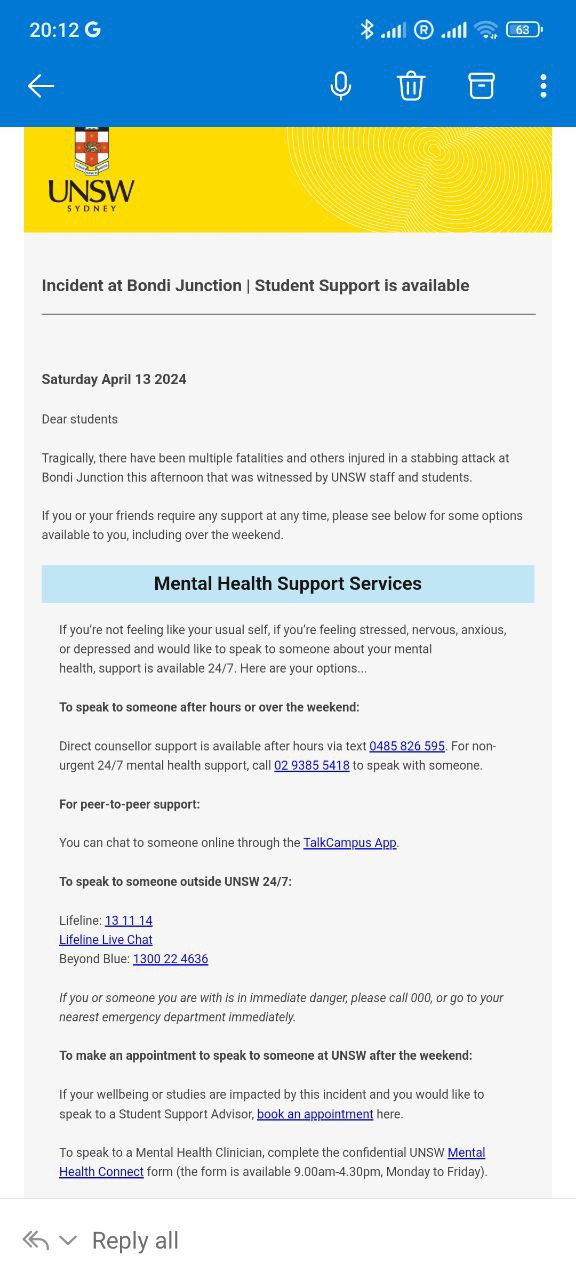 20:12 G

63

UNSW
SYDNEY

Incident at Bondi Junction | Student Support is available

Saturday April 13 2024

Dear students

Tragically, there have been multiple fatalities and others injured in a stabbing attack at Bondi Junction this afternoon that was witnessed by UNSW staff and students.

If you or your friends require any support at any time, please see below for some options available to you, including over the weekend.

Mental Health Support Services

If you're not feeling like your usual self, if you're feeling stressed, nervous, anxious, or depressed and would like to speak to someone about your mental health, support is available 24/7. Here are your options...

To speak to someone after hours or over the weekend:

Direct counsellor support is available after hours via text 0485 826 595. For non-urgent 24/7 mental health support, call 02 9385 5418 to speak with someone.

For peer-to-peer support:

You can chat to someone online through the TalkCampus App.

To speak to someone outside UNSW 24/7:

Lifeline: 13 11 14
Lifeline Live Chat
Beyond Blue: 1300 22 4636

If you or someone you are with is in immediate danger, please call 000, or go to your nearest emergency department immediately.

To make an appointment to speak to someone at UNSW after the weekend:

If your wellbeing or studies are impacted by this incident and you would like to speak to a Student Support Advisor, book an appointment here.

To speak to a Mental Health Clinician, complete the confidential UNSW Mental Health Connect form (the form is available 9.00am-4.30pm, Monday to Friday).

Reply all